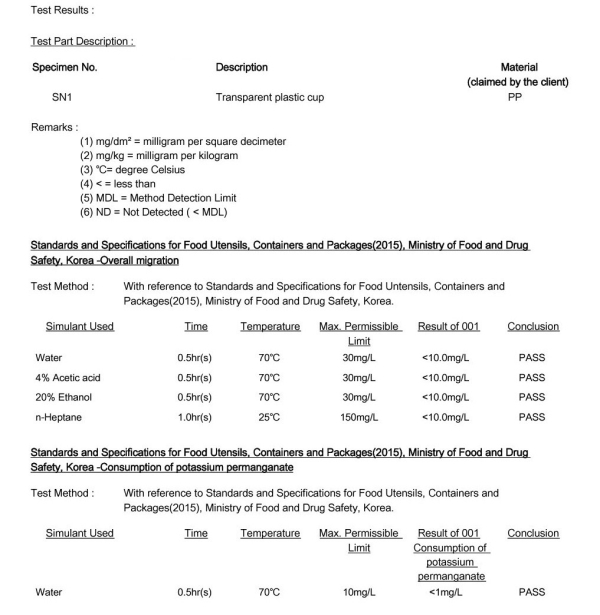 Test Results :

Test Part Description :

| Specimen No. | Description | Material (claimed by the client) |
|---|---|---|
| SN1 | Transparent plastic cup | PP |

Remarks :
(1) mg/dm² = milligram per square decimeter
(2) mg/kg = milligram per kilogram
(3) °C= degree Celsius
(4) < = less than
(5) MDL = Method Detection Limit
(6) ND = Not Detected ( < MDL)

Standards and Specifications for Food Utensils, Containers and Packages(2015), Ministry of Food and Drug Safety, Korea -Overall migration

Test Method : With reference to Standards and Specifications for Food Untensils, Containers and Packages(2015), Ministry of Food and Drug Safety, Korea.

| Simulant Used | Time | Temperature | Max. Permissible Limit | Result of 001 | Conclusion |
|---|---|---|---|---|---|
| Water | 0.5hr(s) | 70℃ | 30mg/L | <10.0mg/L | PASS |
| 4% Acetic acid | 0.5hr(s) | 70℃ | 30mg/L | <10.0mg/L | PASS |
| 20% Ethanol | 0.5hr(s) | 70℃ | 30mg/L | <10.0mg/L | PASS |
| n-Heptane | 1.0hr(s) | 25℃ | 150mg/L | <10.0mg/L | PASS |

Standards and Specifications for Food Utensils, Containers and Packages(2015), Ministry of Food and Drug Safety, Korea -Consumption of potassium permanganate

Test Method : With reference to Standards and Specifications for Food Utensils, Containers and Packages(2015), Ministry of Food and Drug Safety, Korea.

| Simulant Used | Time | Temperature | Max. Permissible Limit | Result of 001 Consumption of potassium permanganate | Conclusion |
|---|---|---|---|---|---|
| Water | 0.5hr(s) | 70℃ | 10mg/L | <1mg/L | PASS |